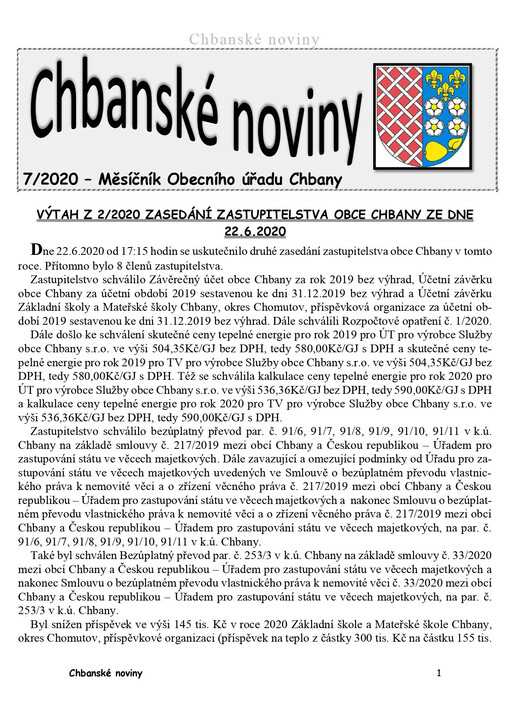 Chbanské noviny

Chbanské noviny

7/2020 – Měsíčník Obecního úřadu Chbany

VÝTAH Z 2/2020 ZASEDÁNÍ ZASTUPITELSTVA OBCE CHBANY ZE DNE 22.6.2020

Dne 22.6.2020 od 17:15 hodin se uskutečnilo druhé zasedání zastupitelstva obce Chbany v tomto roce. Přítomno bylo 8 členů zastupitelstva.

Zastupitelstvo schválilo Závěrečný účet obce Chbany za rok 2019 bez výhrad, Účetní závěrku obce Chbany za účetní období 2019 sestavenou ke dni 31.12.2019 bez výhrad a Účetní závěrku Základní školy a Mateřské školy Chbany, okres Chomutov, příspěvková organizace za účetní období 2019 sestavenou ke dni 31.12.2019 bez výhrad. Dále schválili Rozpočtové opatření č. 1/2020.

Dále došlo ke schválení skutečné ceny tepelné energie pro rok 2019 pro ÚT pro výrobce Služby obce Chbany s.r.o. ve výši 504,35Kč/GJ bez DPH, tedy 580,00Kč/GJ s DPH a skutečné ceny tepelné energie pro rok 2019 pro TV pro výrobce Služby obce Chbany s.r.o. ve výši 504,35Kč/GJ bez DPH, tedy 580,00Kč/GJ s DPH. Též se schválila kalkulace ceny tepelné energie pro rok 2020 pro ÚT pro výrobce Služby obce Chbany s.r.o. ve výši 536,36Kč/GJ bez DPH, tedy 590,00Kč/GJ s DPH a kalkulace ceny tepelné energie pro rok 2020 pro TV pro výrobce Služby obce Chbany s.r.o. ve výši 536,36Kč/GJ bez DPH, tedy 590,00Kč/GJ s DPH.

Zastupitelstvo schválilo bezúplatný převod par. č. 91/6, 91/7, 91/8, 91/9, 91/10, 91/11 v k.ú. Chbany na základě smlouvy č. 217/2019 mezi obcí Chbany a Českou republikou – Úřadem pro zastupování státu ve věcech majetkových. Dále zavazující a omezující podmínky od Úřadu pro zastupování státu ve věcech majetkových uvedených ve Smlouvě o bezúplatném převodu vlastnického práva k nemovité věci a o zřízení věcného práva č. 217/2019 mezi obcí Chbany a Českou republikou – Úřadem pro zastupování státu ve věcech majetkových a nakonec Smlouvu o bezúplatném převodu vlastnického práva k nemovité věci a o zřízení věcného práva č. 217/2019 mezi obcí Chbany a Českou republikou – Úřadem pro zastupování státu ve věcech majetkových, na par. č. 91/6, 91/7, 91/8, 91/9, 91/10, 91/11 v k.ú. Chbany.

Také byl schválen Bezúplatný převod par. č. 253/3 v k.ú. Chbany na základě smlouvy č. 33/2020 mezi obcí Chbany a Českou republikou – Úřadem pro zastupování státu ve věcech majetkových a nakonec Smlouvu o bezúplatném převodu vlastnického práva k nemovité věci č. 33/2020 mezi obcí Chbany a Českou republikou – Úřadem pro zastupování státu ve věcech majetkových, na par. č. 253/3 v k.ú. Chbany.

Byl snížen příspěvek ve výši 145 tis. Kč v roce 2020 Základní škole a Mateřské škole Chbany, okres Chomutov, příspěvkové organizaci (příspěvek na teplo z částky 300 tis. Kč na částku 155 tis.

Chbanské noviny 1